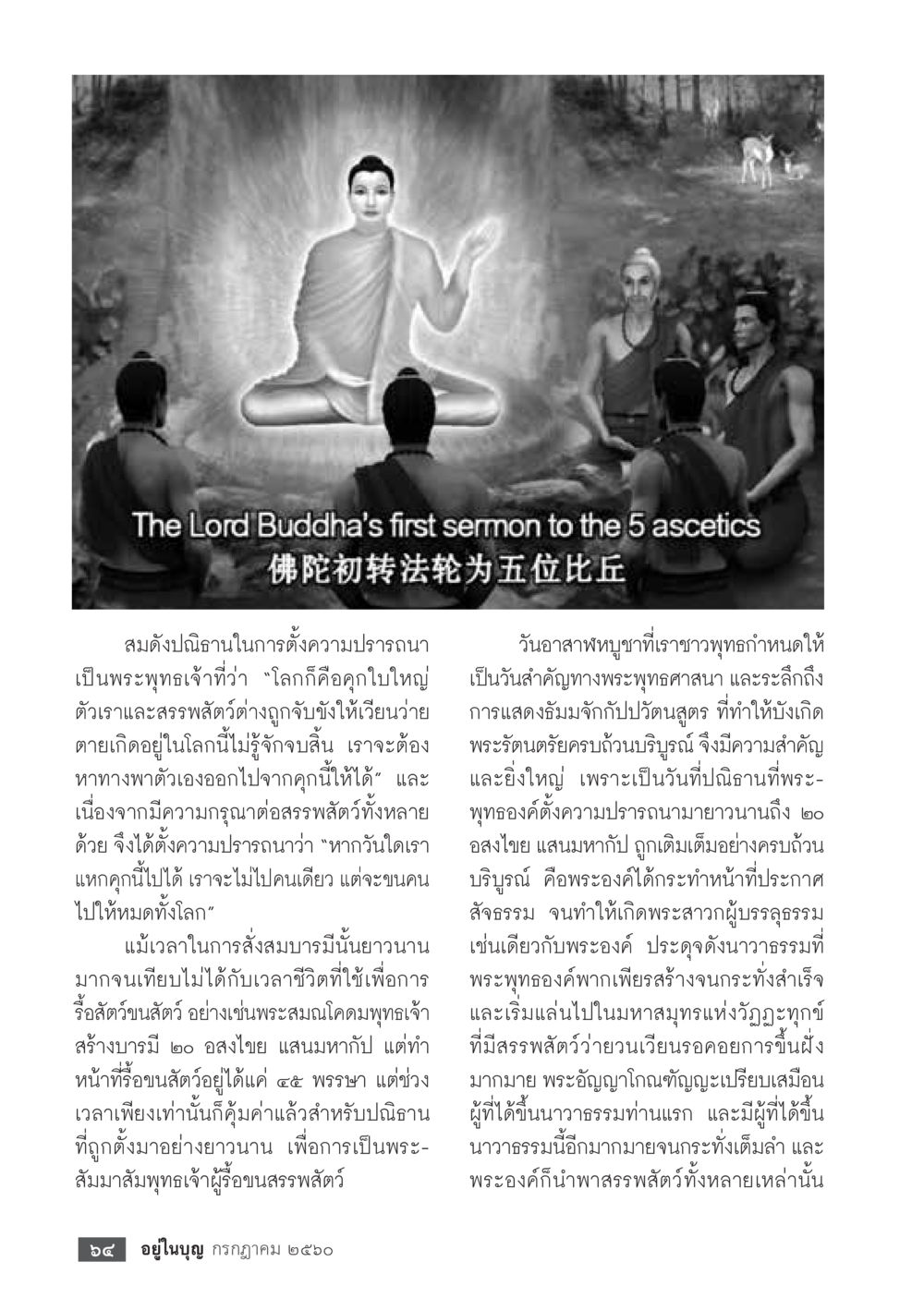 The Lord Buddha's first sermon to the 5 ascetics
佛陀初转法轮为五位比丘

สมดังปณิธานในการตั้งความปรารถนาเป็นพระพุทธเจ้าที่ว่า "โลกก็คือคุกใบใหญ่ ตัวเราและสรรพสัตว์ต่างถูกจับขังให้เวียนว่ายตายเกิดอยู่ในโลกนี้ไม่รู้จักจบสิ้น เราจะต้องหาทางพาตัวเองออกไปจากคุกนี้ให้ได้" และเนื่องจากมีความกรุณาต่อสรรพสัตว์ทั้งหลายด้วย จึงได้ตั้งความปรารถนาว่า "หากวันใดเราแหกคุกนี้ไปได้ เราจะไม่ไปคนเดียว แต่จะขนคนไปให้หมดทั้งโลก"

แม้เวลาในการสั่งสมบารมีนั้นยาวนานมากจนเทียบไม่ได้กับเวลาชีวิตที่ใช้เพื่อการรื้อสัตว์ขนสัตว์ อย่างเช่นพระสมณโคดมพุทธเจ้าสร้างบารมี ๒๐ อสงไขย แสนมหากัป แต่ทำหน้าที่รื้อขนสัตว์อยู่ได้แค่ ๔๕ พรรษา แต่ช่วงเวลาเพียงเท่านั้นก็คุ้มค่าแล้วสำหรับปณิธานที่ถูกตั้งมาอย่างยาวนาน เพื่อการเป็นพระสัมมาสัมพุทธเจ้าผู้รื้อขนสรรพสัตว์

วันอาสาฬหบูชาที่เราชาวพุทธกำหนดให้เป็นวันสำคัญทางพระพุทธศาสนา และระลึกถึงการแสดงธัมมจักกัปปวัตนสูตร ที่ทำให้บังเกิดพระรัตนตรัยครบถ้วนบริบูรณ์ จึงมีความสำคัญและยิ่งใหญ่ เพราะเป็นวันที่ปณิธานที่พระพุทธองค์ตั้งความปรารถนามายาวนานถึง ๒๐ อสงไขย แสนมหากัป ถูกเติมเต็มอย่างครบถ้วนบริบูรณ์ คือพระองค์ได้กระทำหน้าที่ประกาศสัจธรรม จนทำให้เกิดพระสาวกผู้บรรลุธรรมเช่นเดียวกับพระองค์ ประดุจดังนาวาธรรมที่พระพุทธองค์พากเพียรสร้างจนกระทั่งสำเร็จ และเริ่มแล่นไปในมหาสมุทรแห่งวัฏฏะทุกข์ที่มีสรรพสัตว์ว่ายวนเวียนรอคอยการขึ้นฝั่งมากมาย พระอัญญาโกณฑัญญะเปรียบเสมือนผู้ที่ได้ขึ้นนาวาธรรมท่านแรก และมีผู้ที่ได้ขึ้นนาวาธรรมนี้อีกมากมายจนกระทั่งเต็มลำ และพระองค์ก็นำพาสรรพสัตว์ทั้งหลายเหล่านั้น

๖๔ อยู่ในบุญ กรกฎาคม ๒๕๖๐